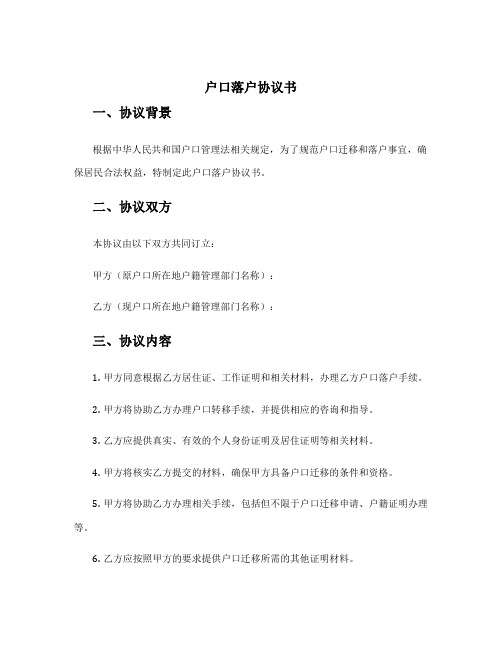 户口落户协议书

一、协议背景

根据中华人民共和国户口管理法相关规定，为了规范户口迁移和落户事宜，确保居民合法权益，特制定此户口落户协议书。

二、协议双方

本协议由以下双方共同订立：

甲方（原户口所在地户籍管理部门名称）：

乙方（现户口所在地户籍管理部门名称）：

三、协议内容

1. 甲方同意根据乙方居住证、工作证明和相关材料，办理乙方户口落户手续。

2. 甲方将协助乙方办理户口转移手续，并提供相应的咨询和指导。

3. 乙方应提供真实、有效的个人身份证明及居住证明等相关材料。

4. 甲方将核实乙方提交的材料，确保甲方具备户口迁移的条件和资格。

5. 甲方将协助乙方办理相关手续，包括但不限于户口迁移申请、户籍证明办理等。

6. 乙方应按照甲方的要求提供户口迁移所需的其他证明材料。